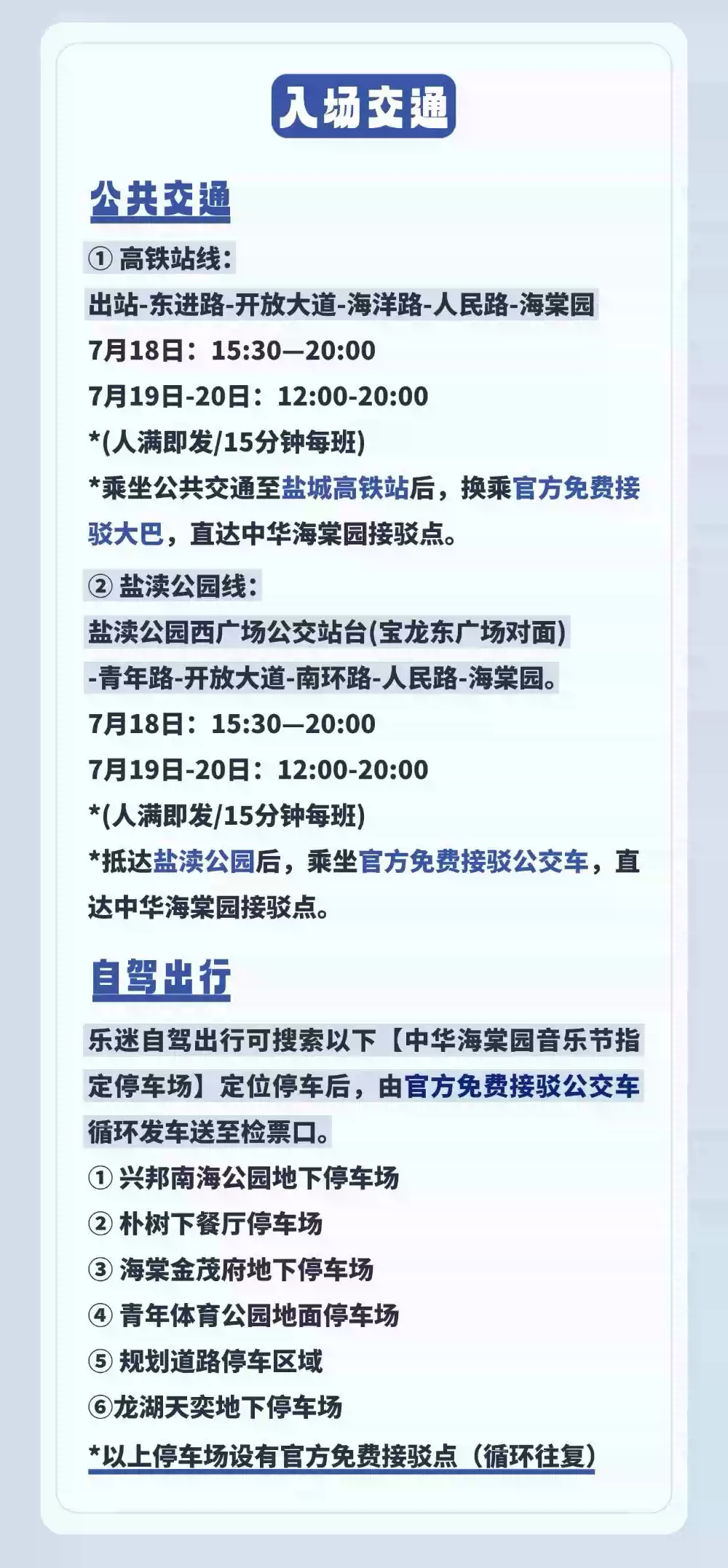 入场交通

公共交通

①高铁站线:

出站-东进路-开放大道-海洋路-人民路-海棠园

7月18日：15:30—20:00

7月19日-20日：12:00-20:00

*(人满即发/15分钟每班)

*乘坐公共交通至盐城高铁站后，换乘官方免费接驳大巴，直达中华海棠园接驳点。

②盐渎公园线:

盐渎公园西广场公交站台(宝龙东广场对面)

-青年路-开放大道-南环路-人民路-海棠园。

7月18日：15:30—20:00

7月19日-20日：12:00-20:00

*(人满即发/15分钟每班)

*抵达盐渎公园后，乘坐官方免费接驳公交车，直达中华海棠园接驳点。

自驾出行

乐迷自驾出行可搜索以下【中华海棠园音乐节指定停车场】定位停车后，由官方免费接驳公交车循环发车送至检票口。

①兴邦南海公园地下停车场

②朴树下餐厅停车场

③海棠金茂府地下停车场

④青年体育公园地面停车场

⑤规划道路停车区域

⑥龙湖天奕地下停车场

*以上停车场设有官方免费接驳点（循环往复）